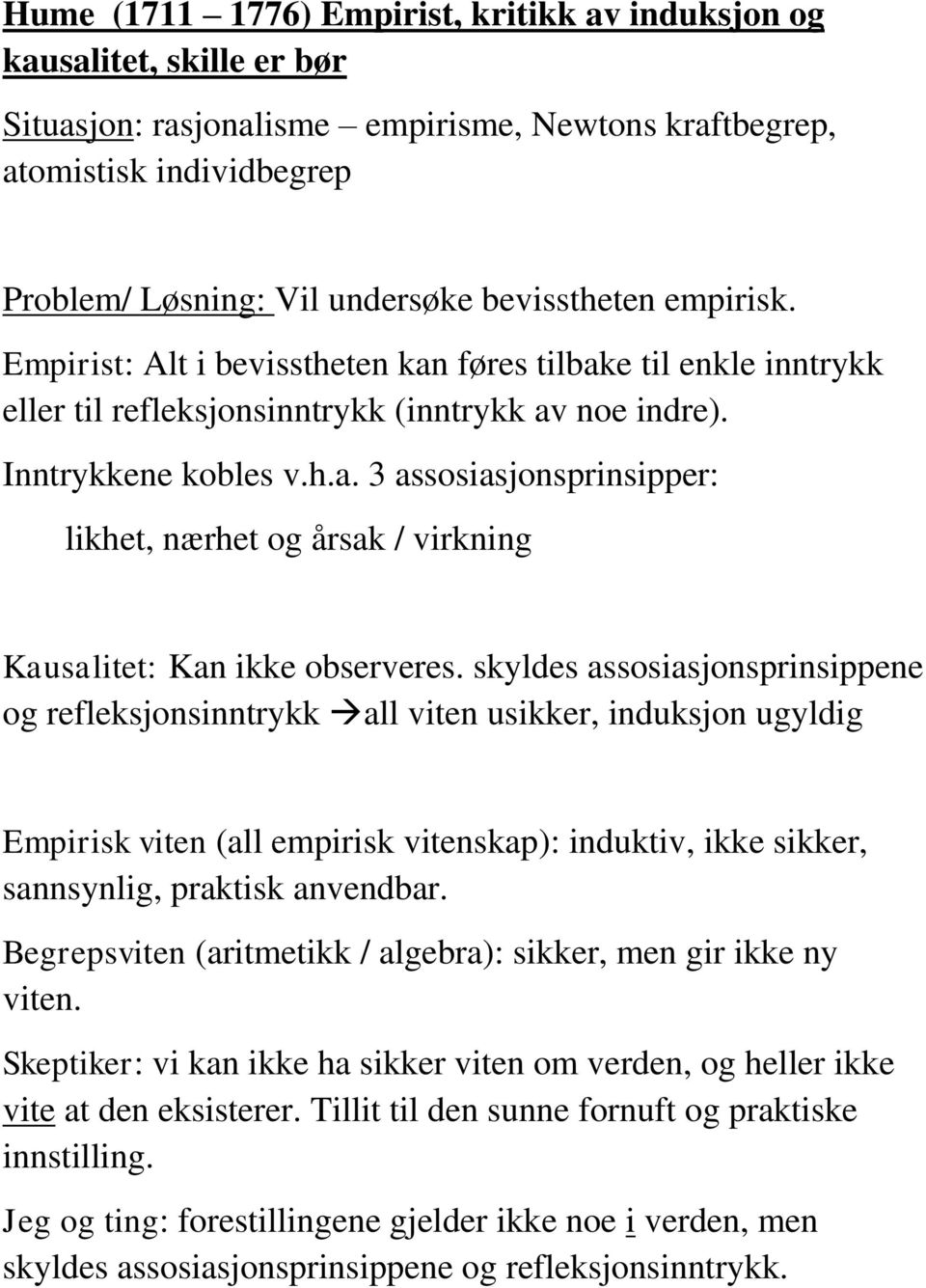 Hume (1711 – 1776) Empirist, kritikk av induksjon og kausalitet, skille er bør

Situasjon: rasjonalisme – empirisme, Newtons kraftbegrep, atomistisk individbegrep

Problem/ Løsning: Vil undersøke bevisstheten empirisk.

Empirist: Alt i bevisstheten kan føres tilbake til enkle inntrykk eller til refleksjonsinntrykk (inntrykk av noe indre).

Inntrykkene kobles v.h.a. 3 assosiasjonsprinsipper:

likhet, nærhet og årsak / virkning

Kausalitet: Kan ikke observeres. skyldes assosiasjonsprinsippene og refleksjonsinntrykk →all viten usikker, induksjon ugyldig

Empirisk viten (all empirisk vitenskap): induktiv, ikke sikker, sannsynlig, praktisk anvendbar.

Begrepsviten (aritmetikk / algebra): sikker, men gir ikke ny viten.

Skeptiker: vi kan ikke ha sikker viten om verden, og heller ikke vite at den eksisterer. Tillit til den sunne fornuft og praktiske innstilling.

Jeg og ting: forestillingene gjelder ikke noe i verden, men skyldes assosiasjonsprinsippene og refleksjonsinntrykk.